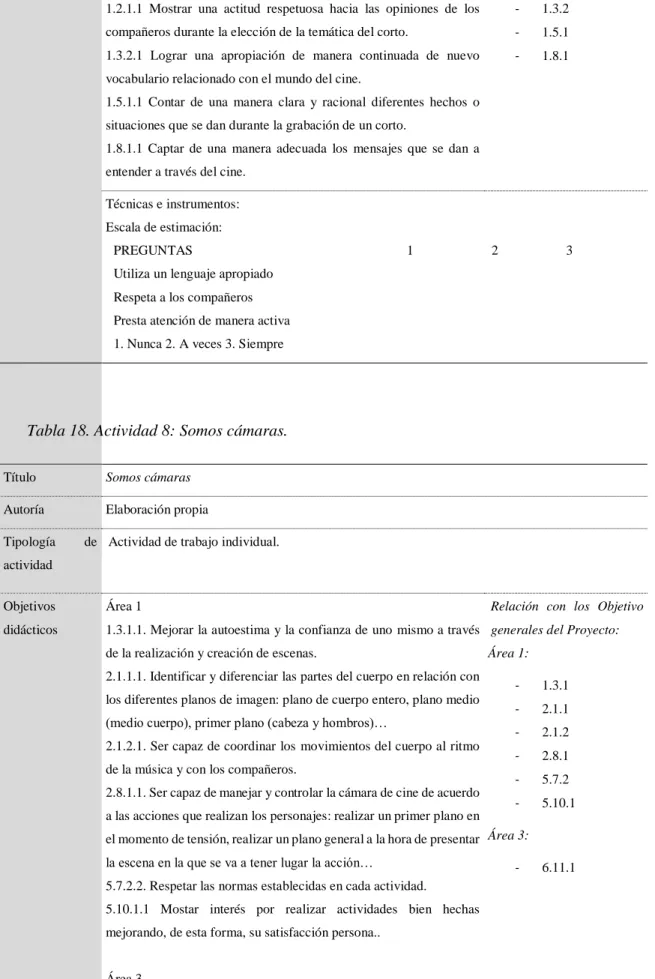 1.2.1.1 Mostrar una actitud respetuosa hacia las opiniones de los compañeros durante la elección de la temática del corto.

1.3.2.1 Lograr una apropiación de manera continuada de nuevo vocabulario relacionado con el mundo del cine.

1.5.1.1 Contar de una manera clara y racional diferentes hechos o situaciones que se dan durante la grabación de un corto.

1.8.1.1 Captar de una manera adecuada los mensajes que se dan a entender a través del cine.

- 1.3.2
- 1.5.1
- 1.8.1

Técnicas e instrumentos:
Escala de estimación:

| PREGUNTAS | 1 | 2 | 3 |
|---|---|---|---|
| Utiliza un lenguaje apropiado | | | |
| Respeta a los compañeros | | | |
| Presta atención de manera activa | | | |

1. Nunca 2. A veces 3. Siempre

Tabla 18. Actividad 8: Somos cámaras.

Título
Somos cámaras

Autoría
Elaboración propia

Tipología de actividad
Actividad de trabajo individual.

Objetivos didácticos
Área 1

1.3.1.1. Mejorar la autoestima y la confianza de uno mismo a través de la realización y creación de escenas.

2.1.1.1. Identificar y diferenciar las partes del cuerpo en relación con los diferentes planos de imagen: plano de cuerpo entero, plano medio (medio cuerpo), primer plano (cabeza y hombros)…

2.1.2.1. Ser capaz de coordinar los movimientos del cuerpo al ritmo de la música y con los compañeros.

2.8.1.1. Ser capaz de manejar y controlar la cámara de cine de acuerdo a las acciones que realizan los personajes: realizar un primer plano en el momento de tensión, realizar un plano general a la hora de presentar la escena en la que se va a tener lugar la acción…

5.7.2.2. Respetar las normas establecidas en cada actividad.

5.10.1.1 Mostar interés por realizar actividades bien hechas mejorando, de esta forma, su satisfacción persona..

Área 3

Relación con los Objetivo generales del Proyecto:

Área 1:
- 1.3.1
- 2.1.1
- 2.1.2
- 2.8.1
- 5.7.2
- 5.10.1

Área 3:
- 6.11.1